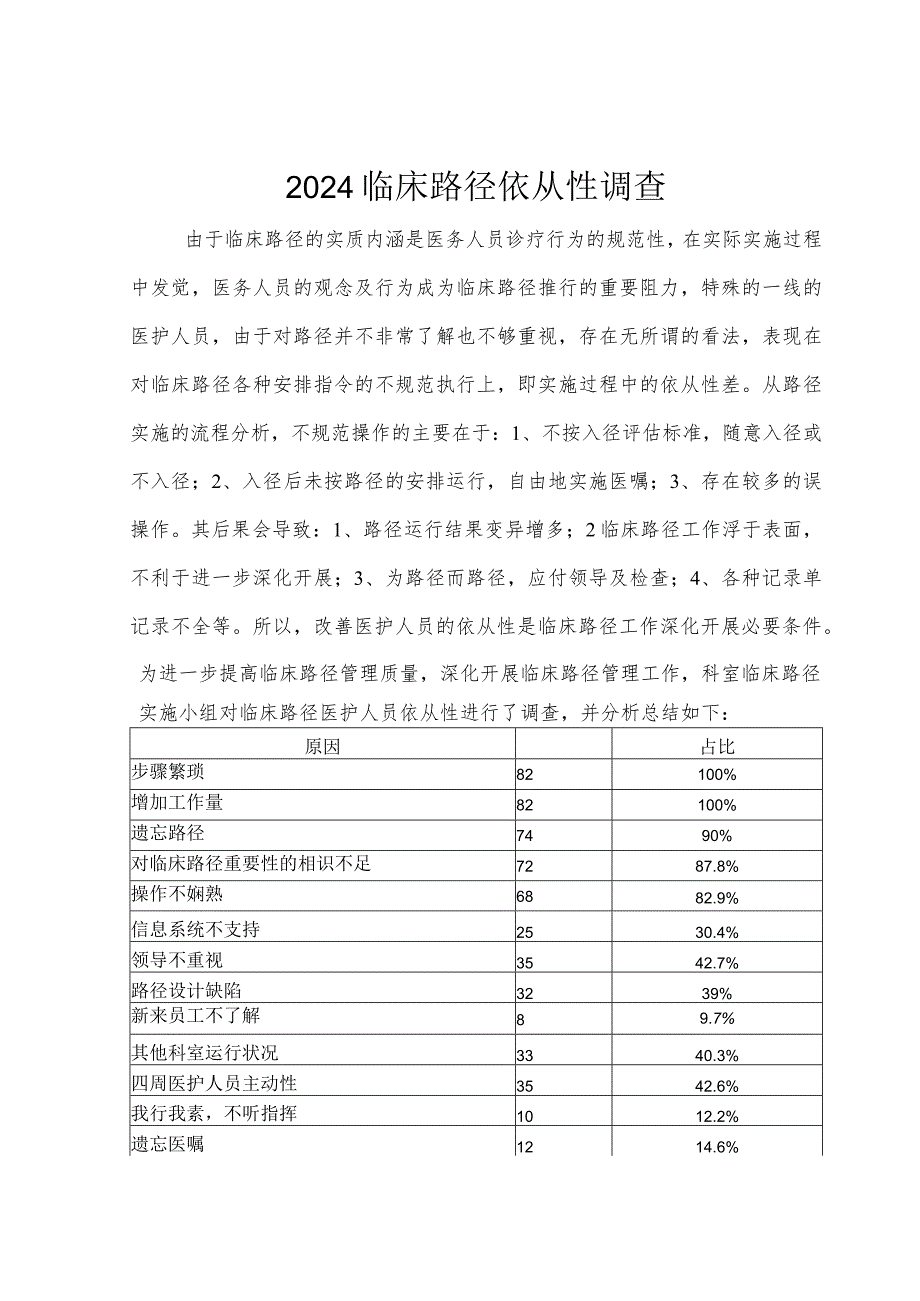 2024临床路径依从性调查

由于临床路径的实质内涵是医务人员诊疗行为的规范性，在实际实施过程中发觉，医务人员的观念及行为成为临床路径推行的重要阻力，特殊的一线的医护人员，由于对路径并不非常了解也不够重视，存在无所谓的看法，表现在对临床路径各种安排指令的不规范执行上，即实施过程中的依从性差。从路径实施的流程分析，不规范操作的主要在于：1、不按入径评估标准，随意入径或不入径；2、入径后未按路径的安排运行，自由地实施医嘱；3、存在较多的误操作。其后果会导致：1、路径运行结果变异增多；2临床路径工作浮于表面，不利于进一步深化开展；3、为路径而路径，应付领导及检查；4、各种记录单记录不全等。所以，改善医护人员的依从性是临床路径工作深化开展必要条件。

为进一步提高临床路径管理质量，深化开展临床路径管理工作，科室临床路径实施小组对临床路径医护人员依从性进行了调查，并分析总结如下：

| 原因 | | 占比 |
|---|---|---|
| 步骤繁琐 | 82 | 100% |
| 增加工作量 | 82 | 100% |
| 遗忘路径 | 74 | 90% |
| 对临床路径重要性的相识不足 | 72 | 87.8% |
| 操作不娴熟 | 68 | 82.9% |
| 信息系统不支持 | 25 | 30.4% |
| 领导不重视 | 35 | 42.7% |
| 路径设计缺陷 | 32 | 39% |
| 新来员工不了解 | 8 | 9.7% |
| 其他科室运行状况 | 33 | 40.3% |
| 四周医护人员主动性 | 35 | 42.6% |
| 我行我素，不听指挥 | 10 | 12.2% |
| 遗忘医嘱 | 12 | 14.6% |